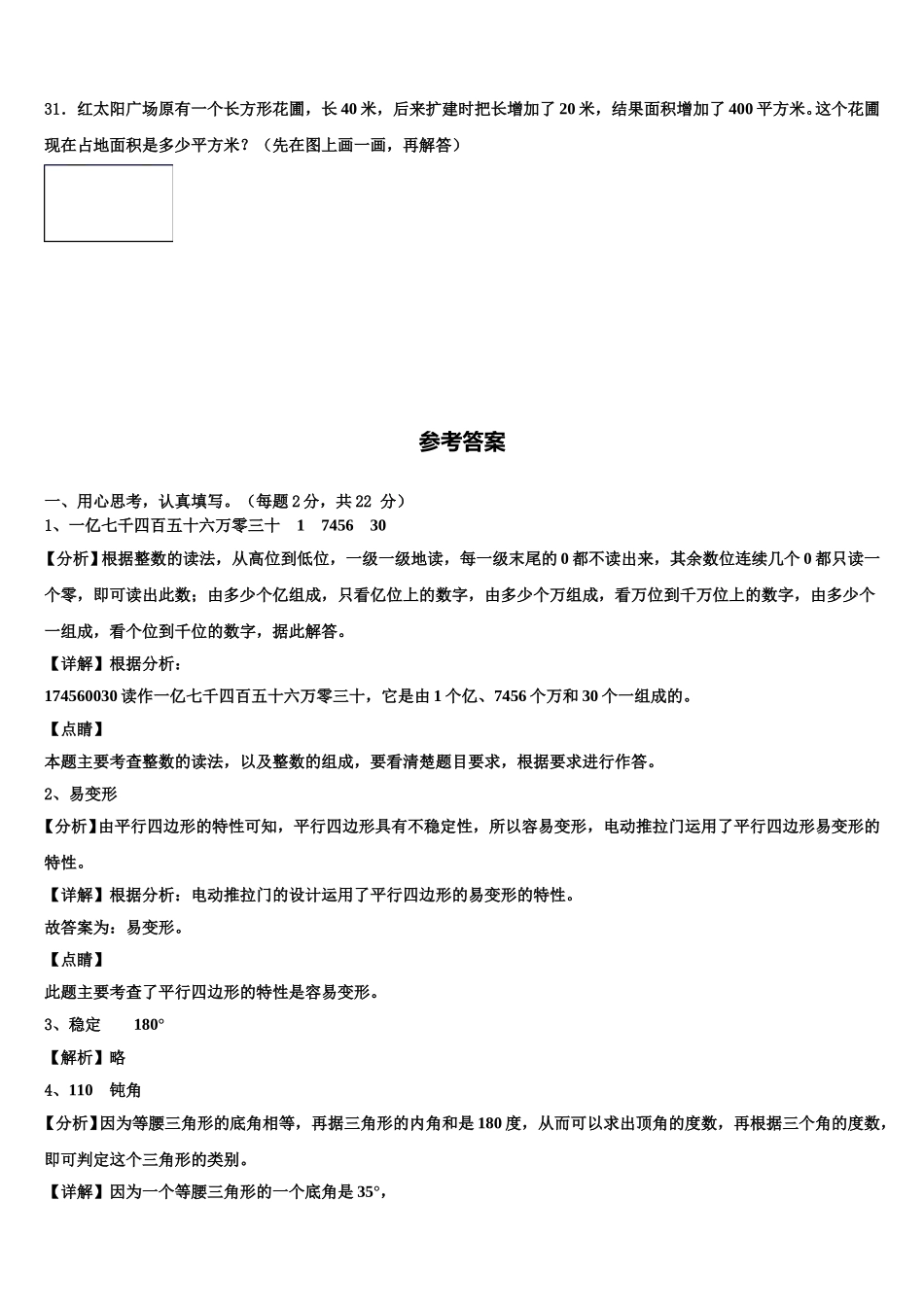 31．红太阳广场原有一个长方形花圃，长 40 米，后来扩建时把长增加了 20 米，结果面积增加了 400 平方米。这个花圃现在占地面积是多少平方米？（先在图上画一画，再解答）

参考答案

一、用心思考，认真填写。（每题 2 分，共 22 分）
1、一亿七千四百五十六万零三十　1　7456　30
【分析】根据整数的读法，从高位到低位，一级一级地读，每一级末尾的 0 都不读出来，其余数位连续几个 0 都只读一个零，即可读出此数；由多少个亿组成，只看亿位上的数字，由多少个万组成，看万位到千万位上的数字，由多少个一组成，看个位到千位的数字，据此解答。
【详解】根据分析：
174560030 读作一亿七千四百五十六万零三十，它是由 1 个亿、7456 个万和 30 个一组成的。
【点睛】
本题主要考查整数的读法，以及整数的组成，要看清楚题目要求，根据要求进行作答。
2、易变形
【分析】由平行四边形的特性可知，平行四边形具有不稳定性，所以容易变形，电动推拉门运用了平行四边形易变形的特性。
【详解】根据分析：电动推拉门的设计运用了平行四边形的易变形的特性。
故答案为：易变形。
【点睛】
此题主要考查了平行四边形的特性是容易变形。
3、稳定　180°
【解析】略
4、110　钝角
【分析】因为等腰三角形的底角相等，再据三角形的内角和是 180 度，从而可以求出顶角的度数，再根据三个角的度数，即可判定这个三角形的类别。
【详解】因为一个等腰三角形的一个底角是 35°，